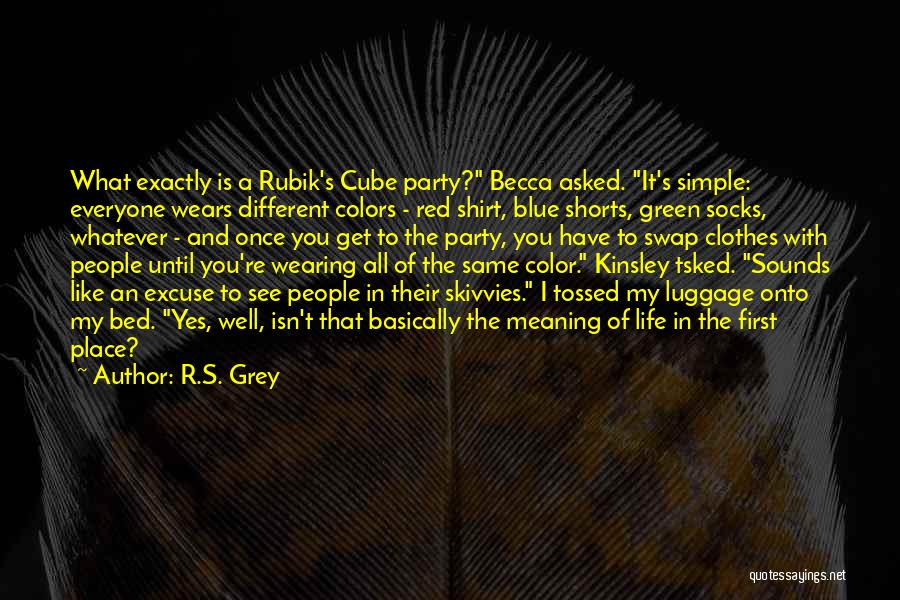 What exactly is a Rubik's Cube party?" Becca asked. "It's simple: everyone wears different colors - red shirt, blue shorts, green socks, whatever - and once you get to the party, you have to swap clothes with people until you're wearing all of the same color." Kinsley tsked. "Sounds like an excuse to see people in their skivvies." I tossed my luggage onto my bed. "Yes, well, isn't that basically the meaning of life in the first place?

~ Author: R.S. Grey

quotessayings.net